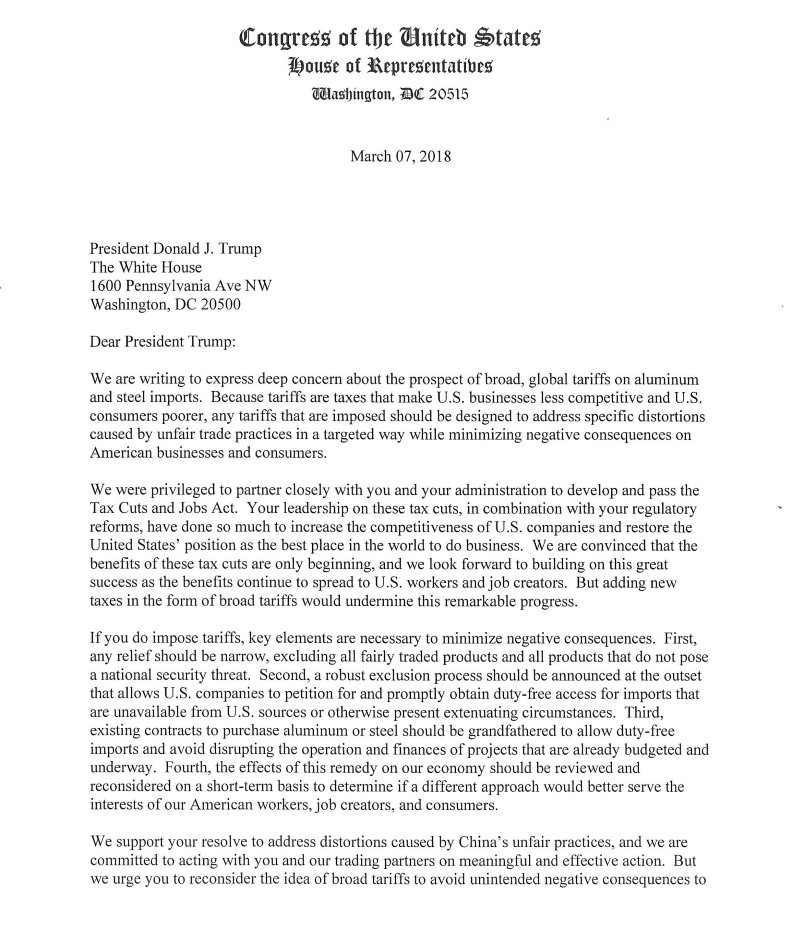 Congress of the United States
House of Representatives
Washington, DC 20515

March 07, 2018

President Donald J. Trump
The White House
1600 Pennsylvania Ave NW
Washington, DC 20500

Dear President Trump:

We are writing to express deep concern about the prospect of broad, global tariffs on aluminum and steel imports. Because tariffs are taxes that make U.S. businesses less competitive and U.S. consumers poorer, any tariffs that are imposed should be designed to address specific distortions caused by unfair trade practices in a targeted way while minimizing negative consequences on American businesses and consumers.

We were privileged to partner closely with you and your administration to develop and pass the Tax Cuts and Jobs Act. Your leadership on these tax cuts, in combination with your regulatory reforms, have done so much to increase the competitiveness of U.S. companies and restore the United States' position as the best place in the world to do business. We are convinced that the benefits of these tax cuts are only beginning, and we look forward to building on this great success as the benefits continue to spread to U.S. workers and job creators. But adding new taxes in the form of broad tariffs would undermine this remarkable progress.

If you do impose tariffs, key elements are necessary to minimize negative consequences. First, any relief should be narrow, excluding all fairly traded products and all products that do not pose a national security threat. Second, a robust exclusion process should be announced at the outset that allows U.S. companies to petition for and promptly obtain duty-free access for imports that are unavailable from U.S. sources or otherwise present extenuating circumstances. Third, existing contracts to purchase aluminum or steel should be grandfathered to allow duty-free imports and avoid disrupting the operation and finances of projects that are already budgeted and underway. Fourth, the effects of this remedy on our economy should be reviewed and reconsidered on a short-term basis to determine if a different approach would better serve the interests of our American workers, job creators, and consumers.

We support your resolve to address distortions caused by China's unfair practices, and we are committed to acting with you and our trading partners on meaningful and effective action. But we urge you to reconsider the idea of broad tariffs to avoid unintended negative consequences to